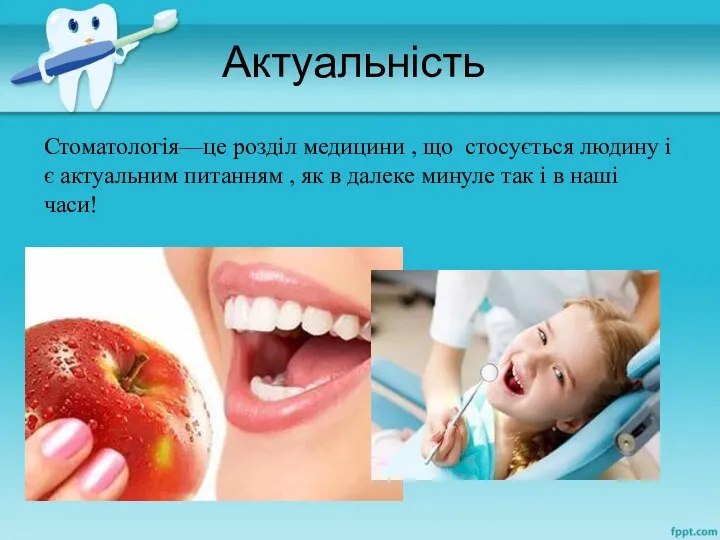 Актуальність

Стоматологія—це розділ медицини , що стосується людину і є актуальним питанням , як в далеке минуле так і в наші часи!

fppt.com